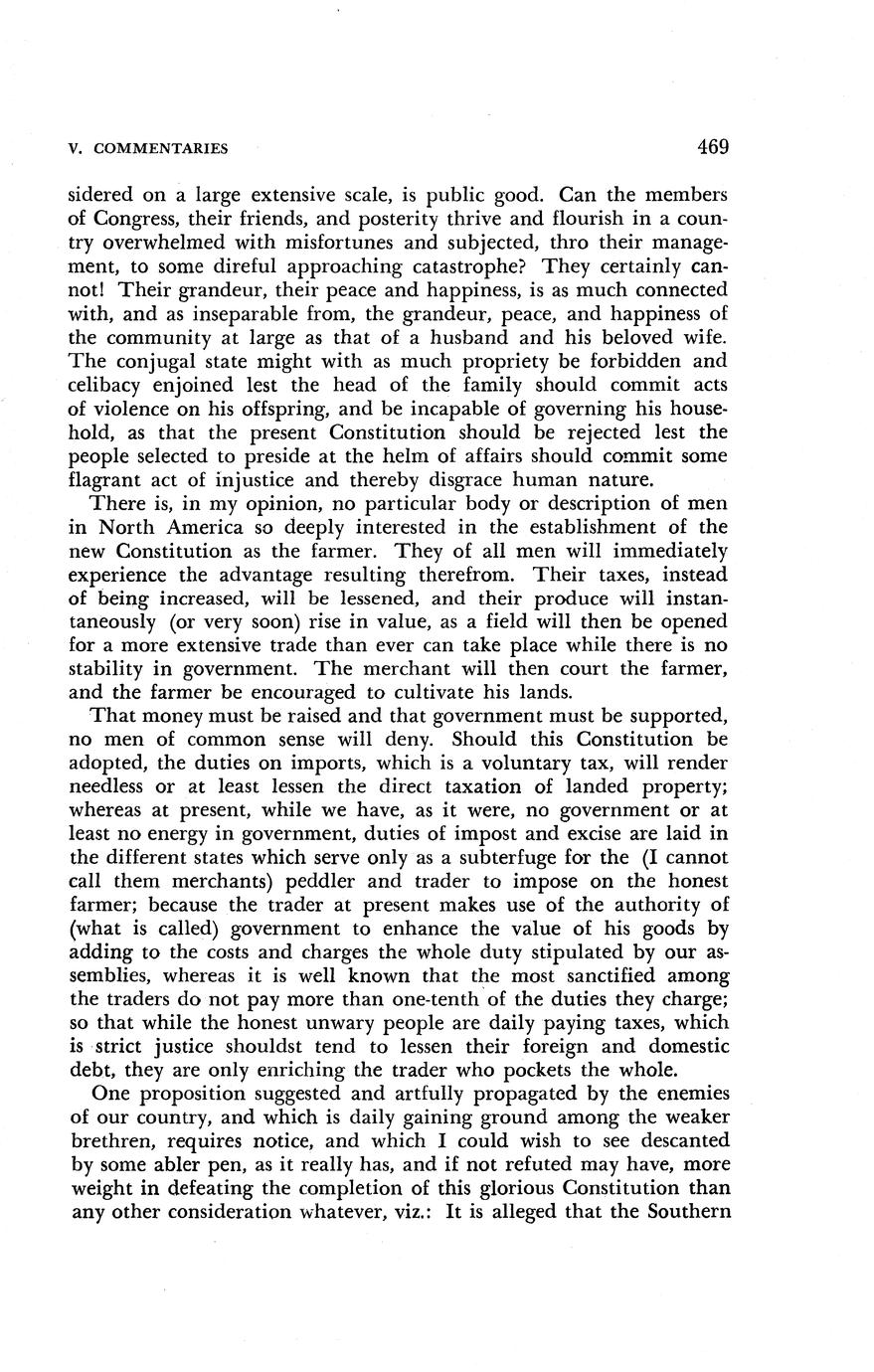 V. COMMENTARIES 469

sidered on a large extensive scale, is public good. Can the members of Congress, their friends, and posterity thrive and flourish in a country overwhelmed with misfortunes and subjected, thro their management, to some direful approaching catastrophe? They certainly cannot! Their grandeur, their peace and happiness, is as much connected with, and as inseparable from, the grandeur, peace, and happiness of the community at large as that of a husband and his beloved wife. The conjugal state might with as much propriety be forbidden and celibacy enjoined lest the head of the family should commit acts of violence on his offspring, and be incapable of governing his household, as that the present Constitution should be rejected lest the people selected to preside at the helm of affairs should commit some flagrant act of injustice and thereby disgrace human nature.

There is, in my opinion, no particular body or description of men in North America so deeply interested in the establishment of the new Constitution as the farmer. They of all men will immediately experience the advantage resulting therefrom. Their taxes, instead of being increased, will be lessened, and their produce will instantaneously (or very soon) rise in value, as a field will then be opened for a more extensive trade than ever can take place while there is no stability in government. The merchant will then court the farmer, and the farmer be encouraged to cultivate his lands.

That money must be raised and that government must be supported, no men of common sense will deny. Should this Constitution be adopted, the duties on imports, which is a voluntary tax, will render needless or at least lessen the direct taxation of landed property; whereas at present, while we have, as it were, no government or at least no energy in government, duties of impost and excise are laid in the different states which serve only as a subterfuge for the (I cannot call them merchants) peddler and trader to impose on the honest farmer; because the trader at present makes use of the authority of (what is called) government to enhance the value of his goods by adding to the costs and charges the whole duty stipulated by our assemblies, whereas it is well known that the most sanctified among the traders do not pay more than one-tenth of the duties they charge; so that while the honest unwary people are daily paying taxes, which is strict justice shouldst tend to lessen their foreign and domestic debt, they are only enriching the trader who pockets the whole.

One proposition suggested and artfully propagated by the enemies of our country, and which is daily gaining ground among the weaker brethren, requires notice, and which I could wish to see descanted by some abler pen, as it really has, and if not refuted may have, more weight in defeating the completion of this glorious Constitution than any other consideration whatever, viz.: It is alleged that the Southern